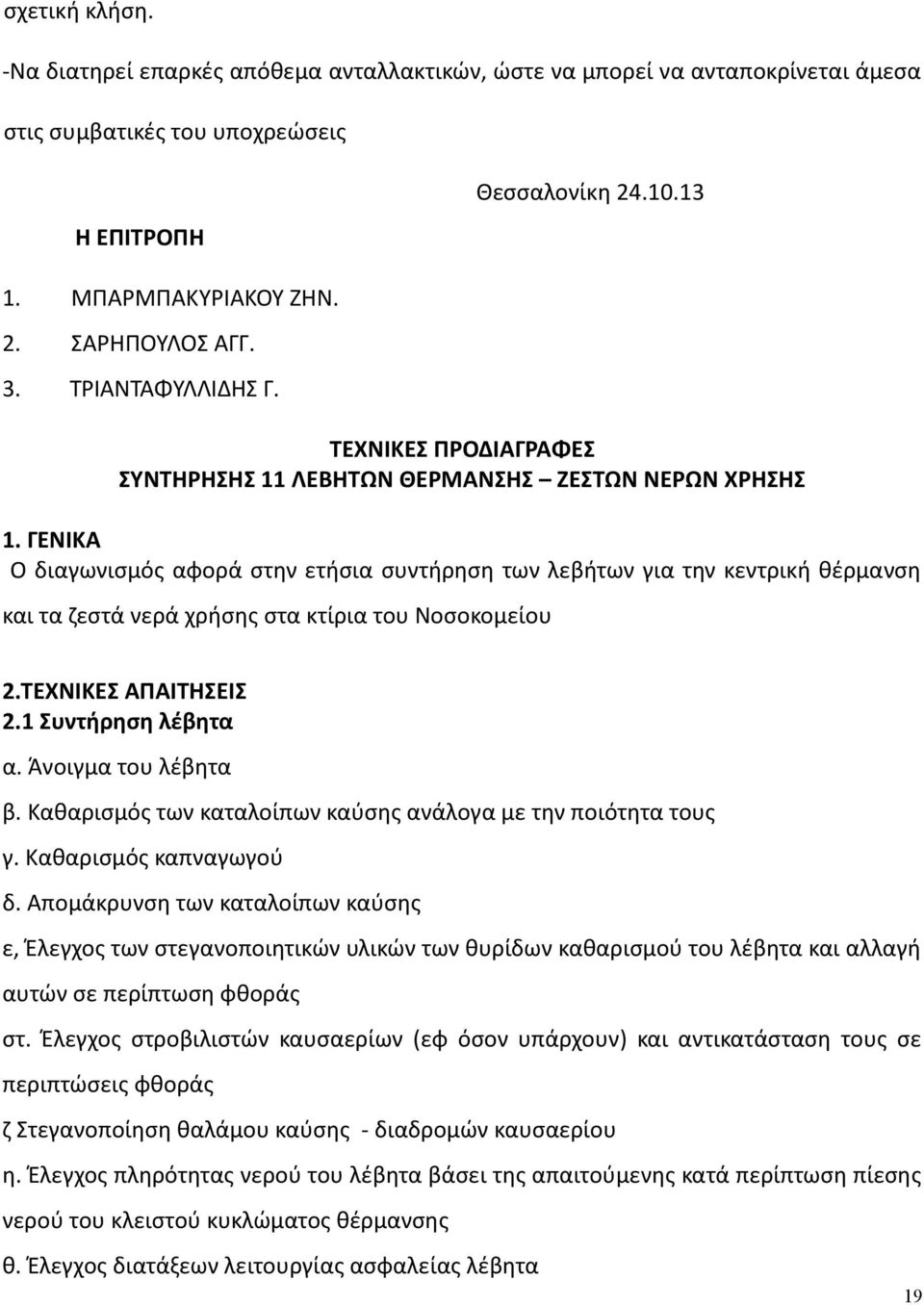 σχετική κλήση.

-Να διατηρεί επαρκές απόθεμα ανταλλακτικών, ώστε να μπορεί να ανταποκρίνεται άμεσα στις συμβατικές του υποχρεώσεις

Θεσσαλονίκη 24.10.13

Η ΕΠΙΤΡΟΠΗ

1. ΜΠΑΡΜΠΑΚΥΡΙΑΚΟΥ ΖΗΝ.
2. ΣΑΡΗΠΟΥΛΟΣ ΑΓΓ.
3. ΤΡΙΑΝΤΑΦΥΛΛΙΔΗΣ Γ.

ΤΕΧΝΙΚΕΣ ΠΡΟΔΙΑΓΡΑΦΕΣ
ΣΥΝΤΗΡΗΣΗΣ 11 ΛΕΒΗΤΩΝ ΘΕΡΜΑΝΣΗΣ – ΖΕΣΤΩΝ ΝΕΡΩΝ ΧΡΗΣΗΣ

1. ΓΕΝΙΚΑ
Ο διαγωνισμός αφορά στην ετήσια συντήρηση των λεβήτων για την κεντρική θέρμανση και τα ζεστά νερά χρήσης στα κτίρια του Νοσοκομείου

2.ΤΕΧΝΙΚΕΣ ΑΠΑΙΤΗΣΕΙΣ
2.1 Συντήρηση λέβητα
α. Άνοιγμα του λέβητα
β. Καθαρισμός των καταλοίπων καύσης ανάλογα με την ποιότητα τους
γ. Καθαρισμός καπναγωγού
δ. Απομάκρυνση των καταλοίπων καύσης
ε, Έλεγχος των στεγανοποιητικών υλικών των θυρίδων καθαρισμού του λέβητα και αλλαγή αυτών σε περίπτωση φθοράς
στ. Έλεγχος στροβιλιστών καυσαερίων (εφ όσον υπάρχουν) και αντικατάσταση τους σε περιπτώσεις φθοράς
ζ Στεγανοποίηση θαλάμου καύσης - διαδρομών καυσαερίου
η. Έλεγχος πληρότητας νερού του λέβητα βάσει της απαιτούμενης κατά περίπτωση πίεσης νερού του κλειστού κυκλώματος θέρμανσης
θ. Έλεγχος διατάξεων λειτουργίας ασφαλείας λέβητα

19